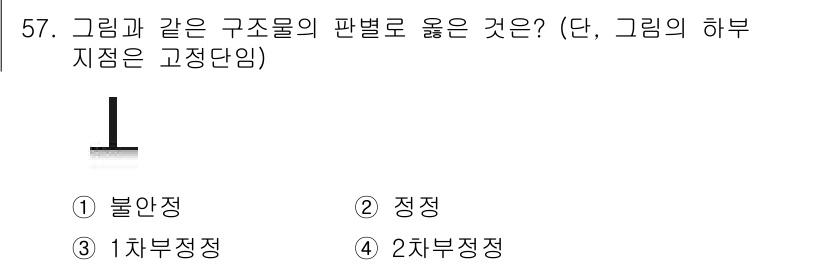 57. 그림과 같은 구조물의 판별로 옳은 것은? (단, 그림의 하부 지점은 고정단임)

① 불안정
② 정정
③ 1차부정정
④ 2차부정정